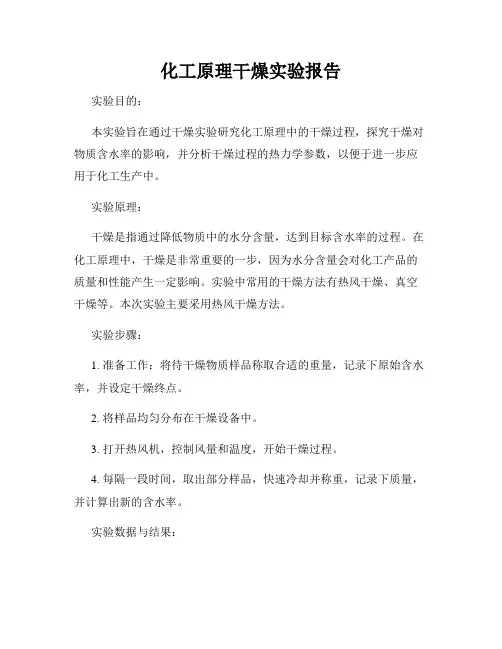 化工原理干燥实验报告

实验目的：

本实验旨在通过干燥实验研究化工原理中的干燥过程，探究干燥对物质含水率的影响，并分析干燥过程的热力学参数，以便于进一步应用于化工生产中。

实验原理：

干燥是指通过降低物质中的水分含量，达到目标含水率的过程。在化工原理中，干燥是非常重要的一步，因为水分含量会对化工产品的质量和性能产生一定影响。实验中常用的干燥方法有热风干燥、真空干燥等。本次实验主要采用热风干燥方法。

实验步骤：

1. 准备工作：将待干燥物质样品称取合适的重量，记录下原始含水率，并设定干燥终点。

2. 将样品均匀分布在干燥设备中。

3. 打开热风机，控制风量和温度，开始干燥过程。

4. 每隔一段时间，取出部分样品，快速冷却并称重，记录下质量，并计算出新的含水率。

实验数据与结果：